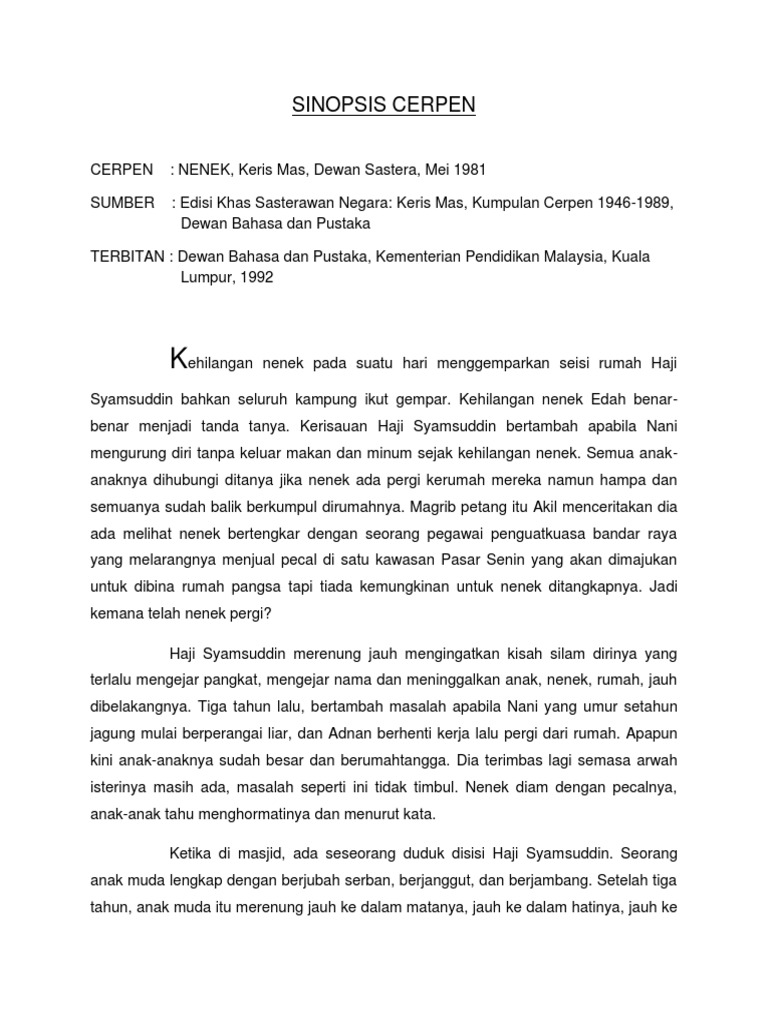 SINOPSIS CERPEN

CERPEN : NENEK, Keris Mas, Dewan Sastera, Mei 1981

SUMBER : Edisi Khas Sasterawan Negara: Keris Mas, Kumpulan Cerpen 1946-1989, Dewan Bahasa dan Pustaka

TERBITAN : Dewan Bahasa dan Pustaka, Kementerian Pendidikan Malaysia, Kuala Lumpur, 1992

Kehilangan nenek pada suatu hari menggemparkan seisi rumah Haji Syamsuddin bahkan seluruh kampung ikut gempar. Kehilangan nenek Edah benar-benar menjadi tanda tanya. Kerisauan Haji Syamsuddin bertambah apabila Nani mengurung diri tanpa keluar makan dan minum sejak kehilangan nenek. Semua anak-anaknya dihubungi ditanya jika nenek ada pergi kerumah mereka namun hampa dan semuanya sudah balik berkumpul dirumahnya. Magrib petang itu Akil menceritakan dia ada melihat nenek bertengkar dengan seorang pegawai penguatkuasa bandar raya yang melarangnya menjual pecal di satu kawasan Pasar Senin yang akan dimajukan untuk dibina rumah pangsa tapi tiada kemungkinan untuk nenek ditangkapnya. Jadi kemana telah nenek pergi?

Haji Syamsuddin merenung jauh mengingatkan kisah silam dirinya yang terlalu mengejar pangkat, mengejar nama dan meninggalkan anak, nenek, rumah, jauh dibelakangnya. Tiga tahun lalu, bertambah masalah apabila Nani yang umur setahun jagung mulai berperangai liar, dan Adnan berhenti kerja lalu pergi dari rumah. Apapun kini anak-anaknya sudah besar dan berumahtangga. Dia terimbas lagi semasa arwah isterinya masih ada, masalah seperti ini tidak timbul. Nenek diam dengan pecalnya, anak-anak tahu menghormatinya dan menurut kata.

Ketika di masjid, ada seseorang duduk disisi Haji Syamsuddin. Seorang anak muda lengkap dengan berjubah serban, berjanggut, dan berjambang. Setelah tiga tahun, anak muda itu merenung jauh ke dalam matanya, jauh ke dalam hatinya, jauh ke